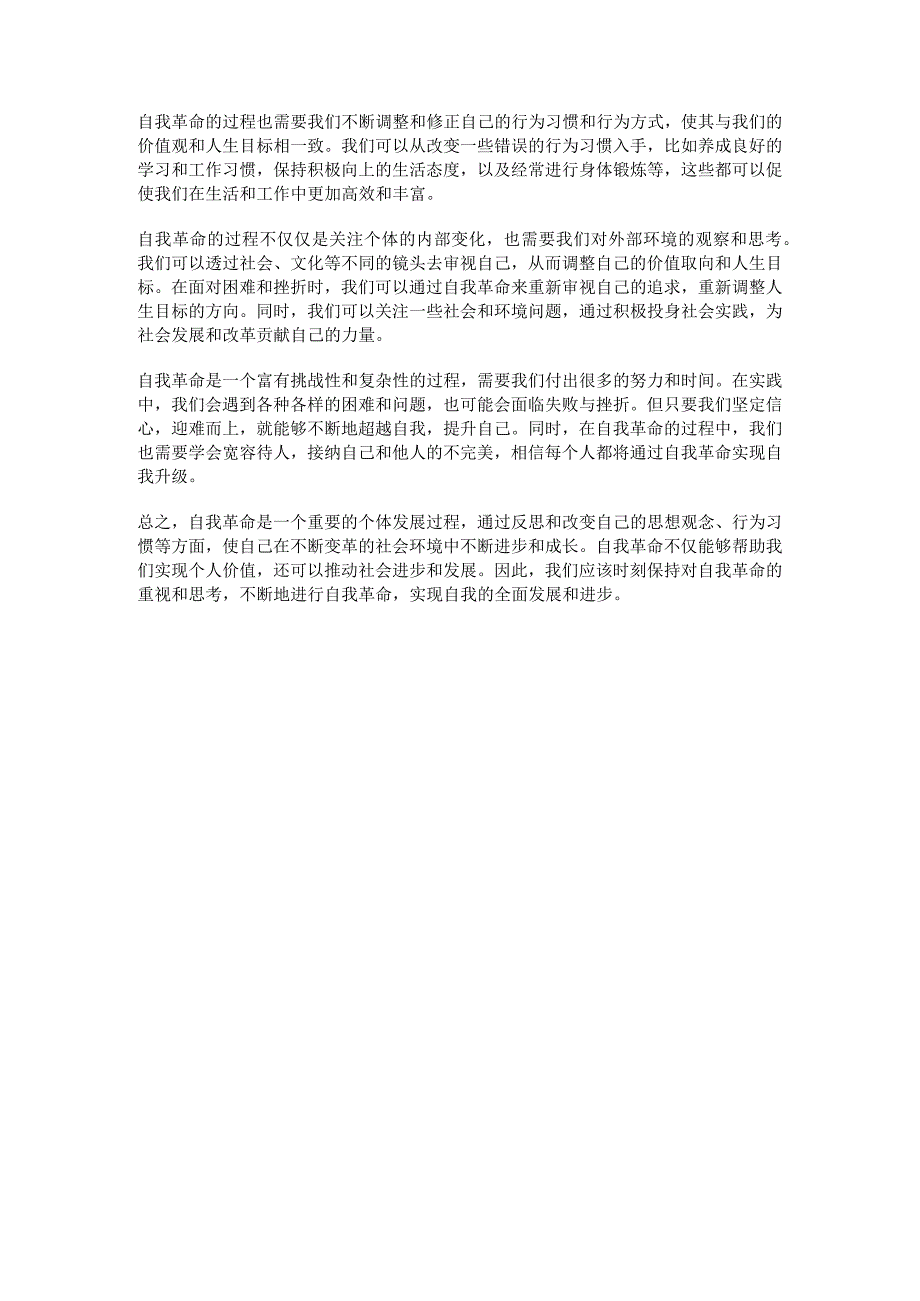 自我革命的过程也需要我们不断调整和修正自己的行为习惯和行为方式，使其与我们的价值观和人生目标相一致。我们可以从改变一些错误的行为习惯入手，比如养成良好的学习和工作习惯，保持积极向上的生活态度，以及经常进行身体锻炼等，这些都可以促使我们在生活和工作中更加高效和丰富。

自我革命的过程不仅仅是关注个体的内部变化，也需要我们对外部环境的观察和思考。我们可以透过社会、文化等不同的镜头去审视自己，从而调整自己的价值取向和人生目标。在面对困难和挫折时，我们可以通过自我革命来重新审视自己的追求，重新调整人生目标的方向。同时，我们可以关注一些社会和环境问题，通过积极投身社会实践，为社会发展和改革贡献自己的力量。

自我革命是一个富有挑战性和复杂性的过程，需要我们付出很多的努力和时间。在实践中，我们会遇到各种各样的困难和问题，也可能会面临失败与挫折。但只要我们坚定信心，迎难而上，就能够不断地超越自我，提升自己。同时，在自我革命的过程中，我们也需要学会宽容待人，接纳自己和他人的不完美，相信每个人都将通过自我革命实现自我升级。

总之，自我革命是一个重要的个体发展过程，通过反思和改变自己的思想观念、行为习惯等方面，使自己在不断变革的社会环境中不断进步和成长。自我革命不仅能够帮助我们实现个人价值，还可以推动社会进步和发展。因此，我们应该时刻保持对自我革命的重视和思考，不断地进行自我革命，实现自我的全面发展和进步。